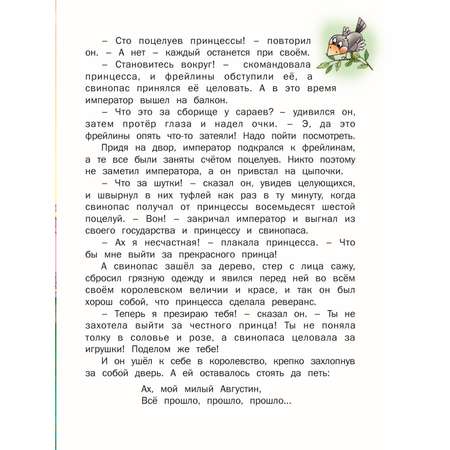 – Сто поцелуев принцессы! – повторил он. – А нет – каждый останется при своём.

– Становитесь вокруг! – скомандовала принцесса, и фрейлины обступили её, а свинопас принялся её целовать. А в это время император вышел на балкон.

– Что это за сборище у сараев? – удивился он, затем протёр глаза и надел очки. – Э, да это фрейлины опять что-то затеяли! Надо пойти посмотреть.

Придя на двор, император подкрался к фрейлинам, а те все были заняты счётом поцелуев. Никто поэтому не заметил императора, а он привстал на цыпочки.

– Что за шутки! – сказал он, увидев целующихся, и швырнул в них туфлей как раз в ту минуту, когда свинопас получал от принцессы восемьдесят шестой поцелуй. – Вон! – закричал император и выгнал из своего государства и принцессу и свинопаса.

– Ах я несчастная! – плакала принцесса. – Что бы мне выйти за прекрасного принца!

А свинопас зашёл за дерево, стер с лица сажу, сбросил грязную одежду и явился перед ней во всём своём королевском величии и красе, и так он был хорош собой, что принцесса сделала реверанс.

– Теперь я презираю тебя! – сказал он. – Ты не захотела выйти за честного принца! Ты не поняла толку в соловье и розе, а свинопаса целовала за игрушки! Поделом же тебе!

И он ушёл к себе в королевство, крепко захлопнув за собой дверь. А ей оставалось стоять да петь:

Ах, мой милый Августин,
Всё прошло, прошло, прошло...